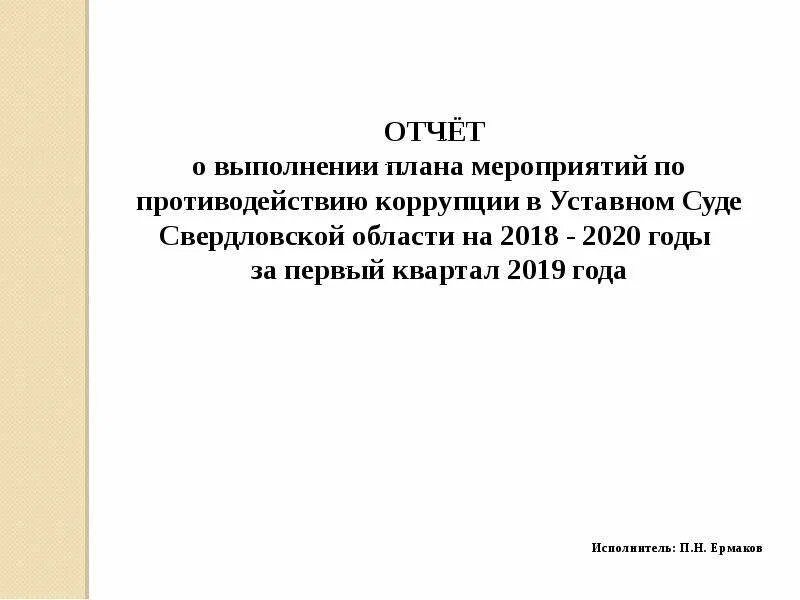 ОТЧЁТ
о выполнении плана мероприятий по противодействию коррупции в Уставном Суде Свердловской области на 2018 - 2020 годы за первый квартал 2019 года

Исполнитель: П.Н. Ермаков